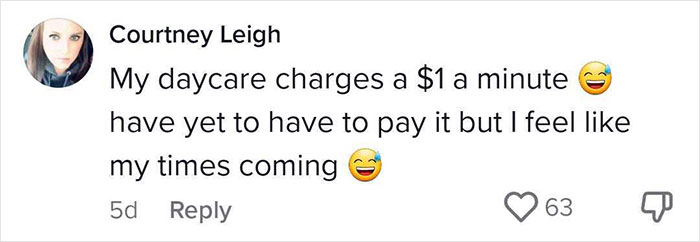 Courtney Leigh

My daycare charges a \$1 a minute 😅 have yet to have to pay it but I feel like my times coming 😅

5d Reply 63